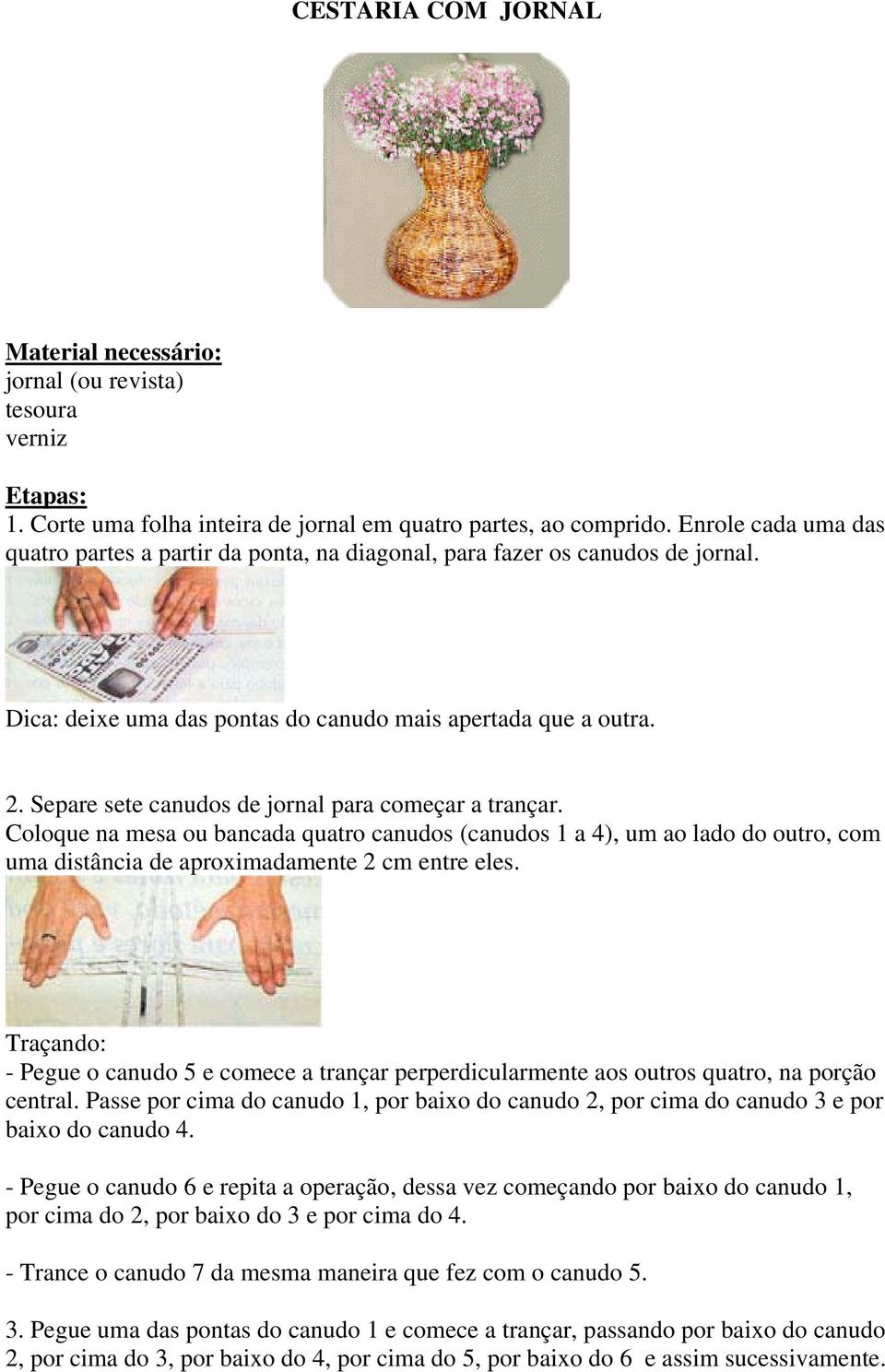 CESTARIA COM JORNAL

Material necessário:
jornal (ou revista)
tesoura
verniz

Etapas:
1. Corte uma folha inteira de jornal em quatro partes, ao comprido. Enrole cada uma das quatro partes a partir da ponta, na diagonal, para fazer os canudos de jornal.

Dica: deixe uma das pontas do canudo mais apertada que a outra.

2. Separe sete canudos de jornal para começar a trançar.
Coloque na mesa ou bancada quatro canudos (canudos 1 a 4), um ao lado do outro, com uma distância de aproximadamente 2 cm entre eles.

Traçando:
- Pegue o canudo 5 e comece a trançar perperdicularmente aos outros quatro, na porção central. Passe por cima do canudo 1, por baixo do canudo 2, por cima do canudo 3 e por baixo do canudo 4.

- Pegue o canudo 6 e repita a operação, dessa vez começando por baixo do canudo 1, por cima do 2, por baixo do 3 e por cima do 4.

- Trance o canudo 7 da mesma maneira que fez com o canudo 5.

3. Pegue uma das pontas do canudo 1 e comece a trançar, passando por baixo do canudo 2, por cima do 3, por baixo do 4, por cima do 5, por baixo do 6 e assim sucessivamente.